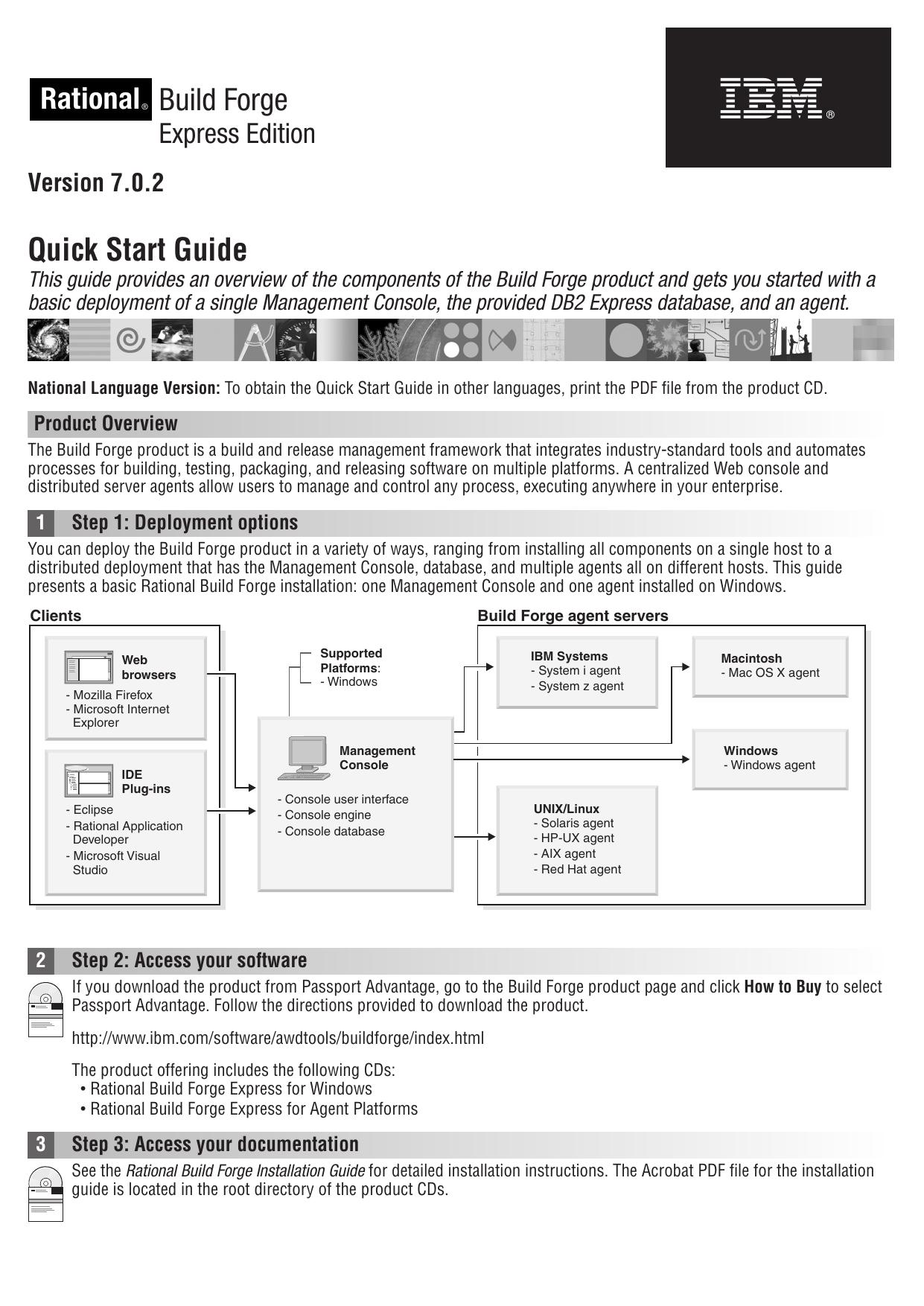 Rational® Build Forge Express Edition

IBM®

Version 7.0.2

Quick Start Guide

This guide provides an overview of the components of the Build Forge product and gets you started with a basic deployment of a single Management Console, the provided DB2 Express database, and an agent.

National Language Version: To obtain the Quick Start Guide in other languages, print the PDF file from the product CD.

Product Overview

The Build Forge product is a build and release management framework that integrates industry-standard tools and automates processes for building, testing, packaging, and releasing software on multiple platforms. A centralized Web console and distributed server agents allow users to manage and control any process, executing anywhere in your enterprise.

1 Step 1: Deployment options

You can deploy the Build Forge product in a variety of ways, ranging from installing all components on a single host to a distributed deployment that has the Management Console, database, and multiple agents all on different hosts. This guide presents a basic Rational Build Forge installation: one Management Console and one agent installed on Windows.

Clients

Web browsers
- Mozilla Firefox
- Microsoft Internet Explorer

IDE Plug-ins
- Eclipse
- Rational Application Developer
- Microsoft Visual Studio

Supported Platforms:
- Windows

Management Console
- Console user interface
- Console engine
- Console database

Build Forge agent servers

IBM Systems
- System i agent
- System z agent

Macintosh
- Mac OS X agent

Windows
- Windows agent

UNIX/Linux
- Solaris agent
- HP-UX agent
- AIX agent
- Red Hat agent

2 Step 2: Access your software

If you download the product from Passport Advantage, go to the Build Forge product page and click How to Buy to select Passport Advantage. Follow the directions provided to download the product.

http://www.ibm.com/software/awdtools/buildforge/index.html

The product offering includes the following CDs:
• Rational Build Forge Express for Windows
• Rational Build Forge Express for Agent Platforms

3 Step 3: Access your documentation

See the Rational Build Forge Installation Guide for detailed installation instructions. The Acrobat PDF file for the installation guide is located in the root directory of the product CDs.